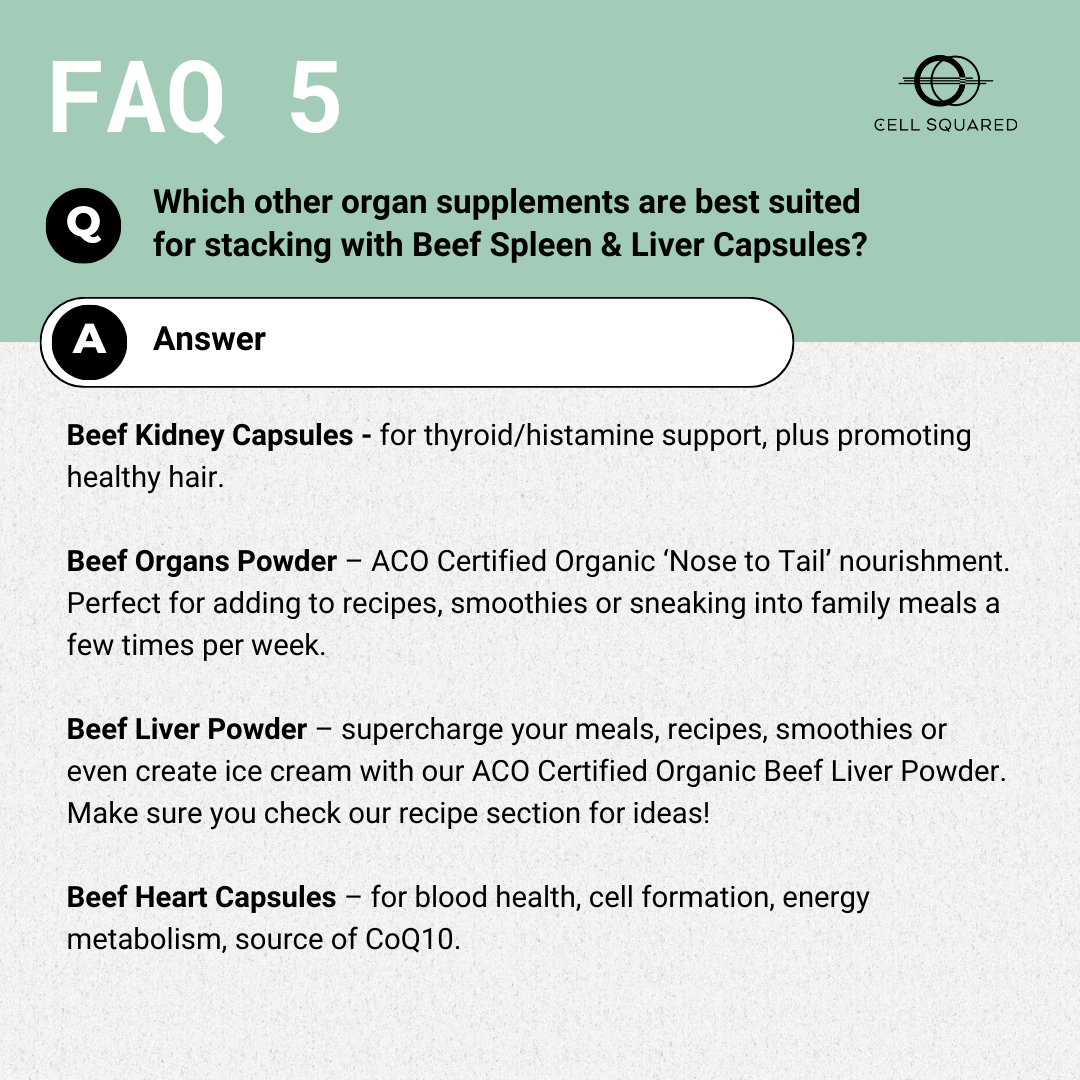 FAQ 5

CELL SQUARED

Q Which other organ supplements are best suited for stacking with Beef Spleen & Liver Capsules?

A Answer

Beef Kidney Capsules - for thyroid/histamine support, plus promoting healthy hair.

Beef Organs Powder – ACO Certified Organic ‘Nose to Tail’ nourishment. Perfect for adding to recipes, smoothies or sneaking into family meals a few times per week.

Beef Liver Powder – supercharge your meals, recipes, smoothies or even create ice cream with our ACO Certified Organic Beef Liver Powder. Make sure you check our recipe section for ideas!

Beef Heart Capsules – for blood health, cell formation, energy metabolism, source of CoQ10.